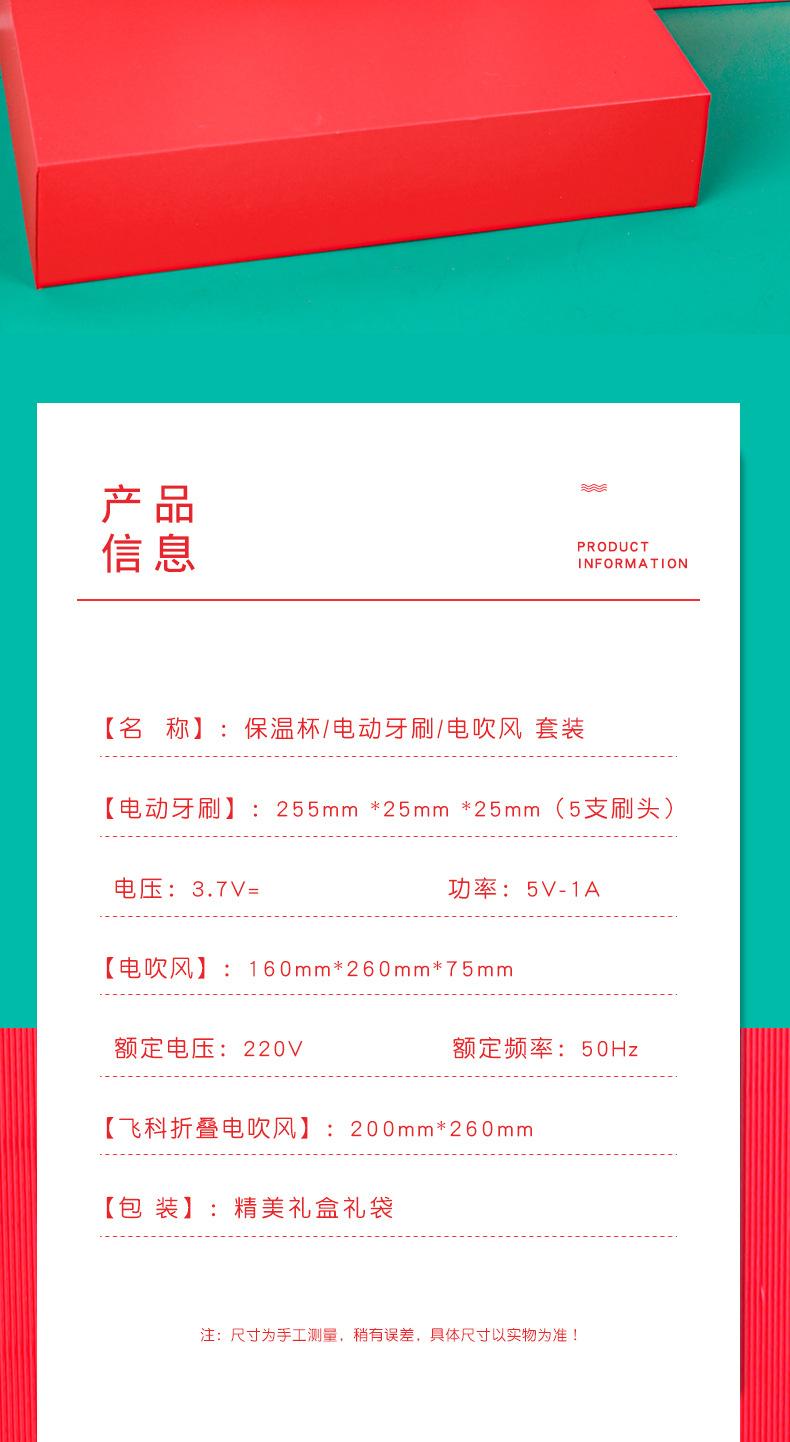 产品
信息

PRODUCT
INFORMATION

【名 称】：保温杯/电动牙刷/电吹风 套装

【电动牙刷】：255mm *25mm *25mm（5支刷头）

电压：3.7V= 功率：5V-1A

【电吹风】：160mm*260mm*75mm

额定电压：220V 额定频率：50Hz

【飞科折叠电吹风】：200mm*260mm

【包 装】：精美礼盒礼袋

注：尺寸为手工测量，稍有误差，具体尺寸以实物为准！